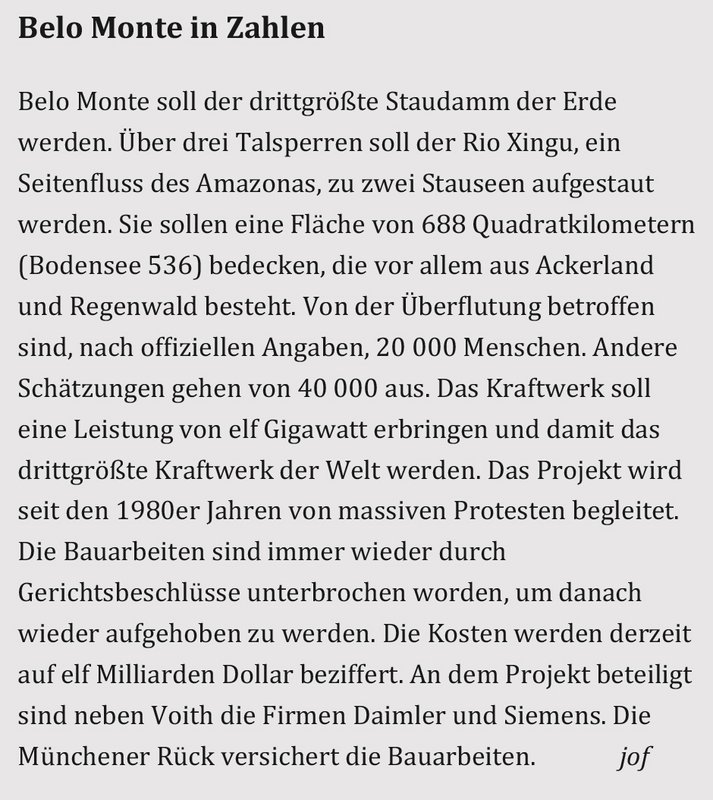 Belo Monte in Zahlen

Belo Monte soll der drittgrößte Staudamm der Erde werden. Über drei Talsperren soll der Rio Xingu, ein Seitenfluss des Amazonas, zu zwei Stauseen aufgestaut werden. Sie sollen eine Fläche von 688 Quadratkilometern (Bodensee 536) bedecken, die vor allem aus Ackerland und Regenwald besteht. Von der Überflutung betroffen sind, nach offiziellen Angaben, 20 000 Menschen. Andere Schätzungen gehen von 40 000 aus. Das Kraftwerk soll eine Leistung von elf Gigawatt erbringen und damit das drittgrößte Kraftwerk der Welt werden. Das Projekt wird seit den 1980er Jahren von massiven Protesten begleitet. Die Bauarbeiten sind immer wieder durch Gerichtsbeschlüsse unterbrochen worden, um danach wieder aufgehoben zu werden. Die Kosten werden derzeit auf elf Milliarden Dollar beziffert. An dem Projekt beteiligt sind neben Voith die Firmen Daimler und Siemens. Die Münchener Rück versichert die Bauarbeiten. jof